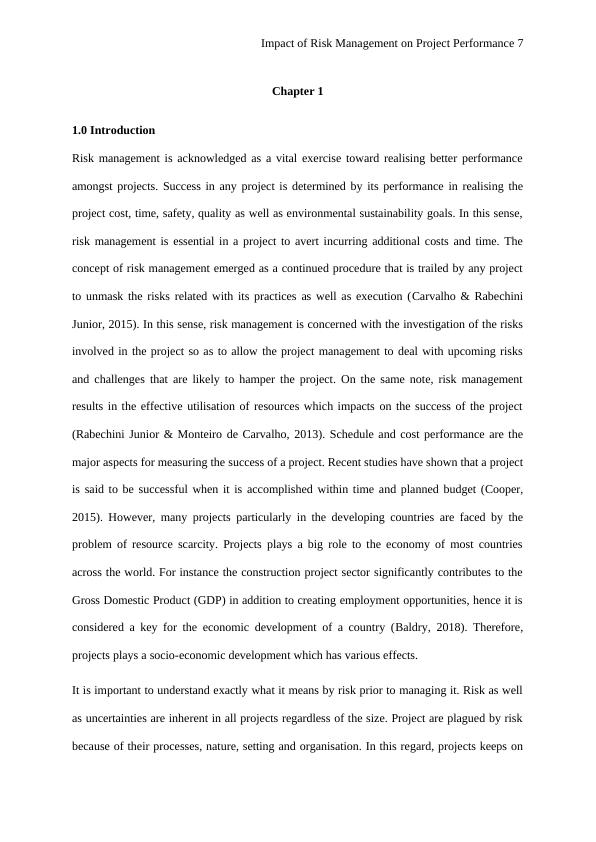 Impact of Risk Management on Project Performance 7

Chapter 1

1.0 Introduction

Risk management is acknowledged as a vital exercise toward realising better performance amongst projects. Success in any project is determined by its performance in realising the project cost, time, safety, quality as well as environmental sustainability goals. In this sense, risk management is essential in a project to avert incurring additional costs and time. The concept of risk management emerged as a continued procedure that is trailed by any project to unmask the risks related with its practices as well as execution (Carvalho & Rabechini Junior, 2015). In this sense, risk management is concerned with the investigation of the risks involved in the project so as to allow the project management to deal with upcoming risks and challenges that are likely to hamper the project. On the same note, risk management results in the effective utilisation of resources which impacts on the success of the project (Rabechini Junior & Monteiro de Carvalho, 2013). Schedule and cost performance are the major aspects for measuring the success of a project. Recent studies have shown that a project is said to be successful when it is accomplished within time and planned budget (Cooper, 2015). However, many projects particularly in the developing countries are faced by the problem of resource scarcity. Projects plays a big role to the economy of most countries across the world. For instance the construction project sector significantly contributes to the Gross Domestic Product (GDP) in addition to creating employment opportunities, hence it is considered a key for the economic development of a country (Baldry, 2018). Therefore, projects plays a socio-economic development which has various effects.

It is important to understand exactly what it means by risk prior to managing it. Risk as well as uncertainties are inherent in all projects regardless of the size. Project are plagued by risk because of their processes, nature, setting and organisation. In this regard, projects keeps on